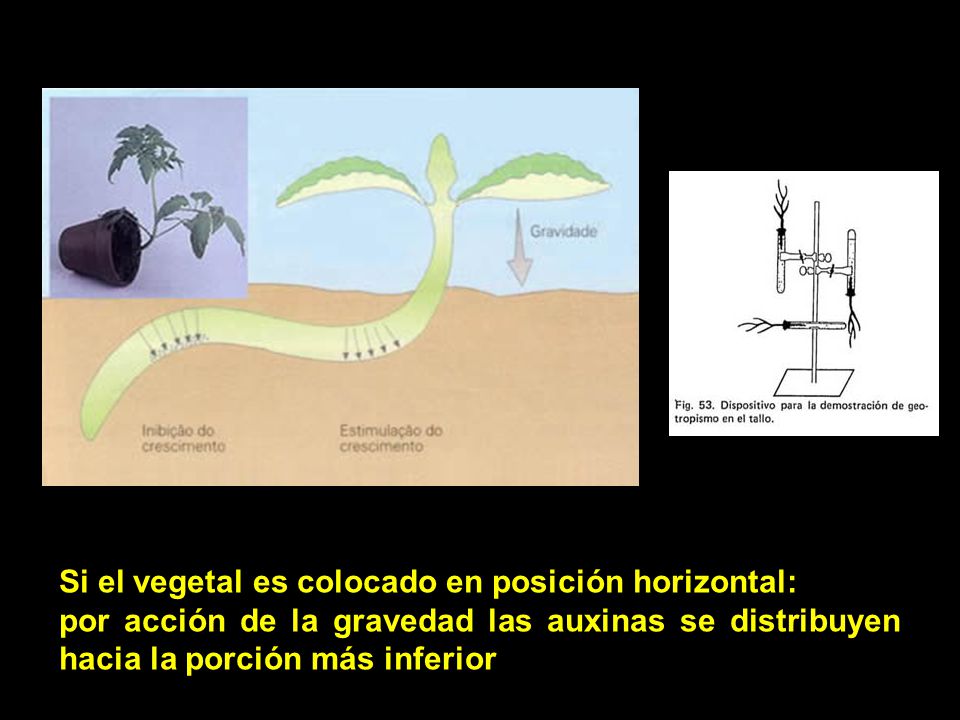 Gravidade

Inibição do crescimento

Estimulação do crescimento

Fig. 53. Dispositivo para la demostración de geotropismo en el tallo.

Si el vegetal es colocado en posición horizontal:
por acción de la gravedad las auxinas se distribuyen hacia la porción más inferior